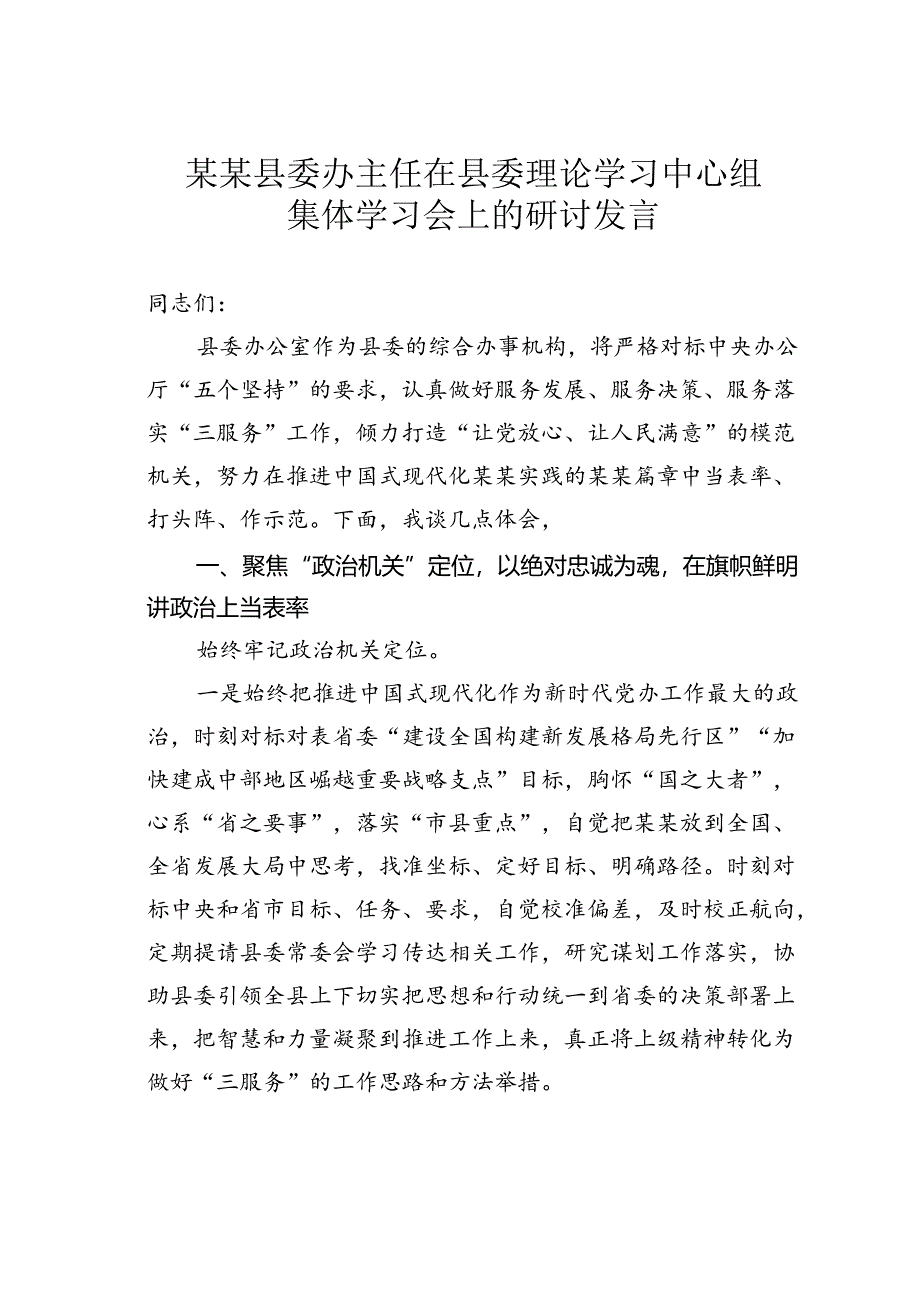 某某县委办主任在县委理论学习中心组集体学习会上的研讨发言

同志们：

县委办公室作为县委的综合办事机构，将严格对标中央办公厅“五个坚持”的要求，认真做好服务发展、服务决策、服务落实“三服务”工作，倾力打造“让党放心、让人民满意”的模范机关，努力在推进中国式现代化某某实践的某某篇章中当表率、打头阵、作示范。下面，我谈几点体会，

一、聚焦“政治机关”定位，以绝对忠诚为魂，在旗帜鲜明讲政治上当表率

始终牢记政治机关定位。

一是始终把推进中国式现代化作为新时代党办工作最大的政治，时刻对标对表省委“建设全国构建新发展格局先行区”“加快建成中部地区崛越重要战略支点”目标，胸怀“国之大者”，心系“省之要事”，落实“市县重点”，自觉把某某放到全国、全省发展大局中思考，找准坐标、定好目标、明确路径。时刻对标中央和省市目标、任务、要求，自觉校准偏差，及时校正航向，定期提请县委常委会学习传达相关工作，研究谋划工作落实，协助县委引领全县上下切实把思想和行动统一到省委的决策部署上来，把智慧和力量凝聚到推进工作上来，真正将上级精神转化为做好“三服务”的工作思路和方法举措。